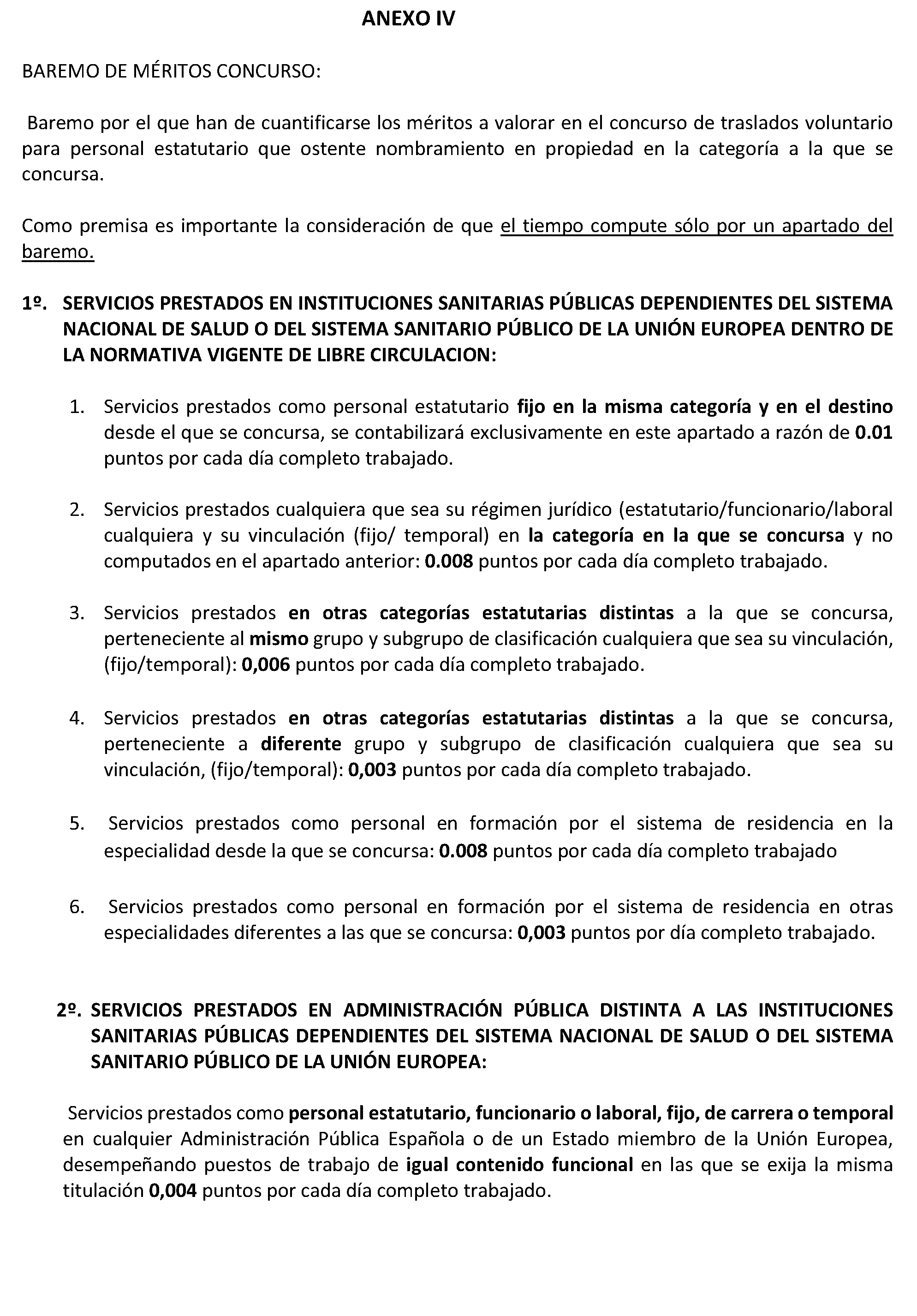 ANEXO IV

BAREMO DE MÉRITOS CONCURSO:

Baremo por el que han de cuantificarse los méritos a valorar en el concurso de traslados voluntario para personal estatutario que ostente nombramiento en propiedad en la categoría a la que se concursa.

Como premisa es importante la consideración de que el tiempo compute sólo por un apartado del baremo.

1º. SERVICIOS PRESTADOS EN INSTITUCIONES SANITARIAS PÚBLICAS DEPENDIENTES DEL SISTEMA NACIONAL DE SALUD O DEL SISTEMA SANITARIO PÚBLICO DE LA UNIÓN EUROPEA DENTRO DE LA NORMATIVA VIGENTE DE LIBRE CIRCULACION:

1. Servicios prestados como personal estatutario fijo en la misma categoría y en el destino desde el que se concursa, se contabilizará exclusivamente en este apartado a razón de 0.01 puntos por cada día completo trabajado.

2. Servicios prestados cualquiera que sea su régimen jurídico (estatutario/funcionario/laboral cualquiera y su vinculación (fijo/ temporal) en la categoría en la que se concursa y no computados en el apartado anterior: 0.008 puntos por cada día completo trabajado.

3. Servicios prestados en otras categorías estatutarias distintas a la que se concursa, perteneciente al mismo grupo y subgrupo de clasificación cualquiera que sea su vinculación, (fijo/temporal): 0,006 puntos por cada día completo trabajado.

4. Servicios prestados en otras categorías estatutarias distintas a la que se concursa, perteneciente a diferente grupo y subgrupo de clasificación cualquiera que sea su vinculación, (fijo/temporal): 0,003 puntos por cada día completo trabajado.

5. Servicios prestados como personal en formación por el sistema de residencia en la especialidad desde la que se concursa: 0.008 puntos por cada día completo trabajado

6. Servicios prestados como personal en formación por el sistema de residencia en otras especialidades diferentes a las que se concursa: 0,003 puntos por día completo trabajado.

2º. SERVICIOS PRESTADOS EN ADMINISTRACIÓN PÚBLICA DISTINTA A LAS INSTITUCIONES SANITARIAS PÚBLICAS DEPENDIENTES DEL SISTEMA NACIONAL DE SALUD O DEL SISTEMA SANITARIO PÚBLICO DE LA UNIÓN EUROPEA:

Servicios prestados como personal estatutario, funcionario o laboral, fijo, de carrera o temporal en cualquier Administración Pública Española o de un Estado miembro de la Unión Europea, desempeñando puestos de trabajo de igual contenido funcional en las que se exija la misma titulación 0,004 puntos por cada día completo trabajado.